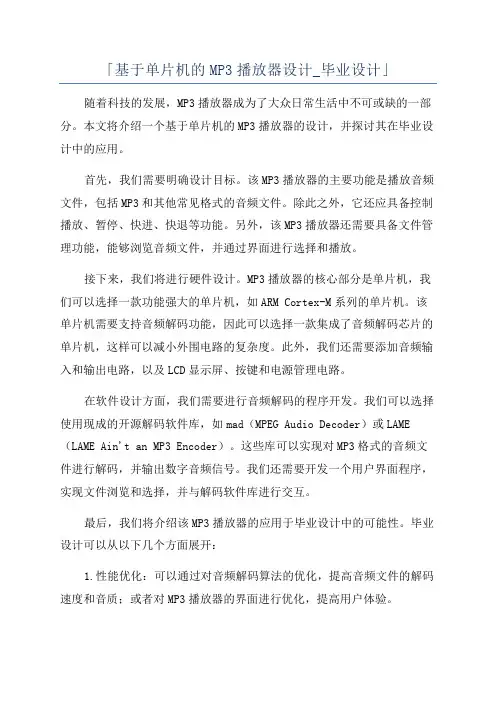 「基于单片机的MP3播放器设计_毕业设计」

随着科技的发展，MP3播放器成为了大众日常生活中不可或缺的一部分。本文将介绍一个基于单片机的MP3播放器的设计，并探讨其在毕业设计中的应用。

首先，我们需要明确设计目标。该MP3播放器的主要功能是播放音频文件，包括MP3和其他常见格式的音频文件。除此之外，它还应具备控制播放、暂停、快进、快退等功能。另外，该MP3播放器还需要具备文件管理功能，能够浏览音频文件，并通过界面进行选择和播放。

接下来，我们将进行硬件设计。MP3播放器的核心部分是单片机，我们可以选择一款功能强大的单片机，如ARM Cortex-M系列的单片机。该单片机需要支持音频解码功能，因此可以选择一款集成了音频解码芯片的单片机，这样可以减小外围电路的复杂度。此外，我们还需要添加音频输入和输出电路，以及LCD显示屏、按键和电源管理电路。

在软件设计方面，我们需要进行音频解码的程序开发。我们可以选择使用现成的开源解码软件库，如mad（MPEG Audio Decoder）或LAME（LAME Ain't an MP3 Encoder）。这些库可以实现对MP3格式的音频文件进行解码，并输出数字音频信号。我们还需要开发一个用户界面程序，实现文件浏览和选择，并与解码软件库进行交互。

最后，我们将介绍该MP3播放器的应用于毕业设计中的可能性。毕业设计可以从以下几个方面展开：

1.性能优化：可以通过对音频解码算法的优化，提高音频文件的解码速度和音质；或者对MP3播放器的界面进行优化，提高用户体验。